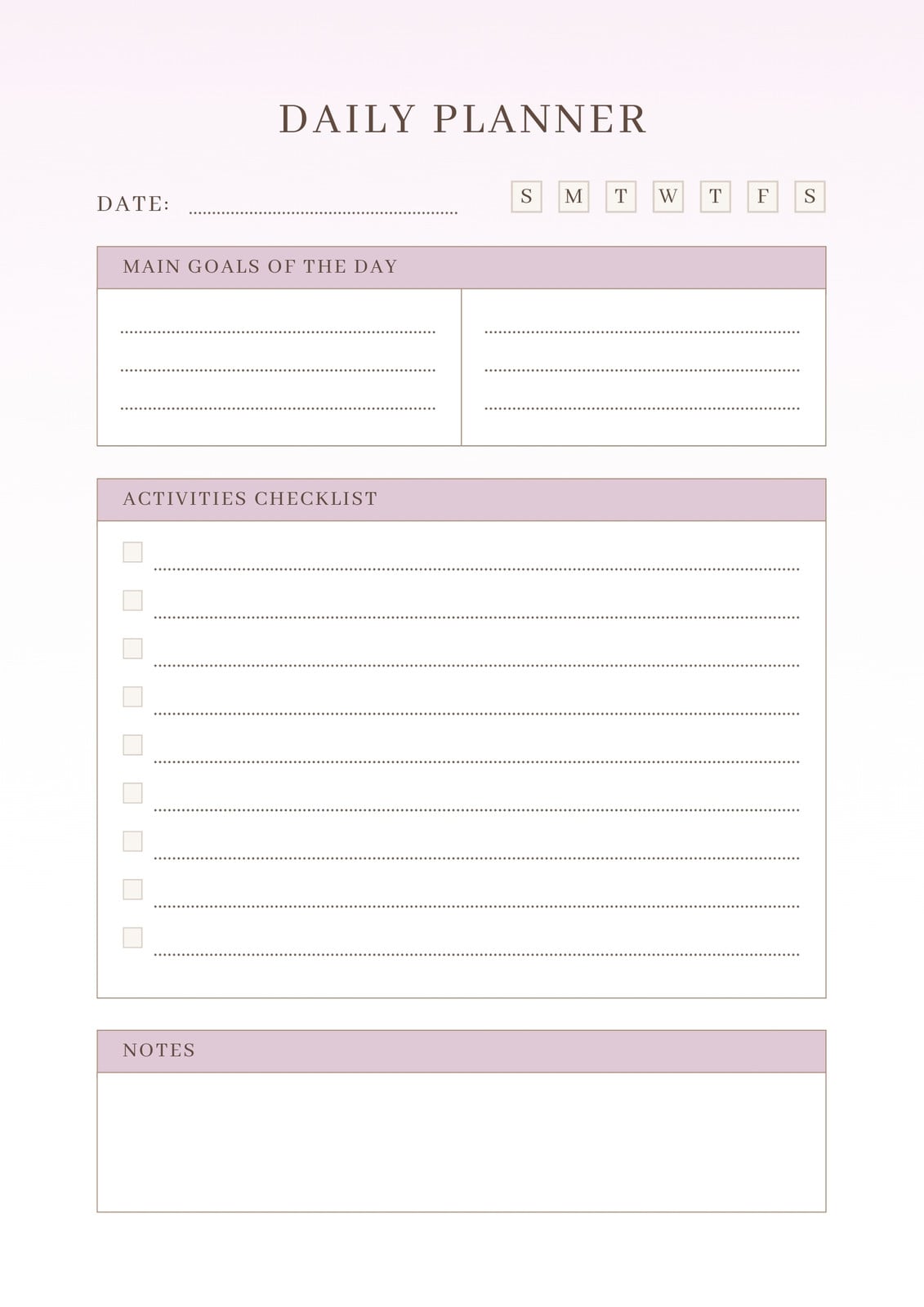 DAILY PLANNER

DATE: ____

S M T W T F S

MAIN GOALS OF THE DAY

____
____
____

____
____
____

ACTIVITIES CHECKLIST

☐ ____
☐ ____
☐ ____
☐ ____
☐ ____
☐ ____
☐ ____
☐ ____
☐ ____

NOTES